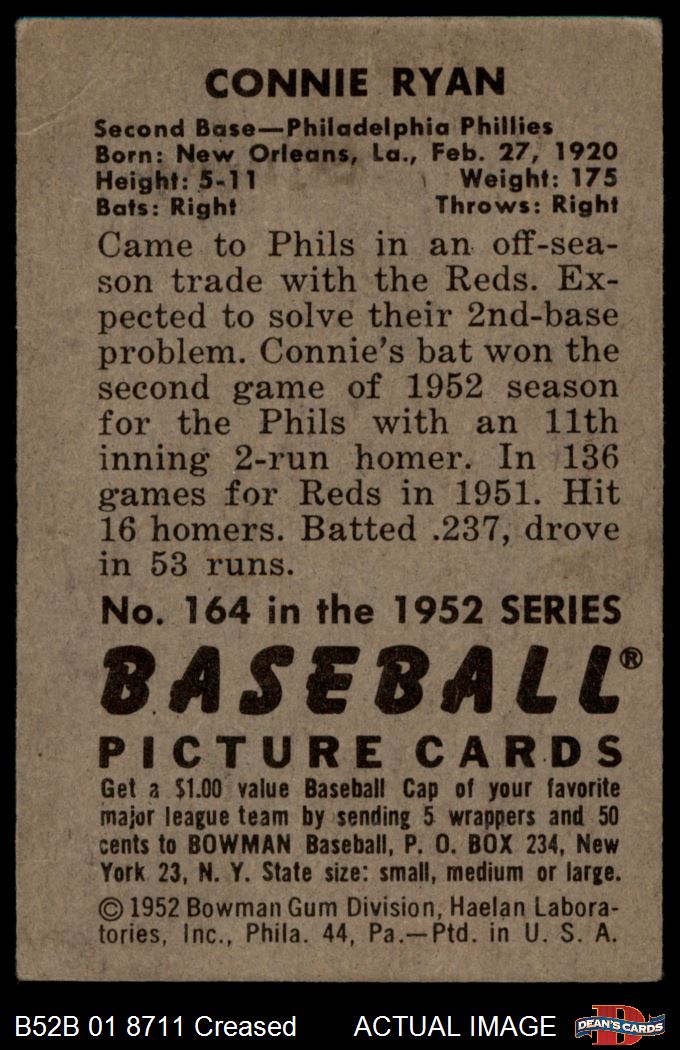 CONNIE RYAN

Second Base—Philadelphia Phillies
Born: New Orleans, La., Feb. 27, 1920
Height: 5-11 Weight: 175
Bats: Right Throws: Right

Came to Phils in an off-season trade with the Reds. Expected to solve their 2nd-base problem. Connie's bat won the second game of 1952 season for the Phils with an 11th inning 2-run homer. In 136 games for Reds in 1951. Hit 16 homers. Batted .237, drove in 53 runs.

No. 164 in the 1952 SERIES

BASEBALL®

PICTURE CARDS

Get a $1.00 value Baseball Cap of your favorite major league team by sending 5 wrappers and 50 cents to BOWMAN Baseball, P. O. BOX 234, New York 23, N. Y. State size: small, medium or large.

© 1952 Bowman Gum Division, Haelan Laboratories, Inc., Phila. 44, Pa.—Ptd. in U. S. A.

B52B 01 8711 Creased ACTUAL IMAGE DEAN'S CARDS